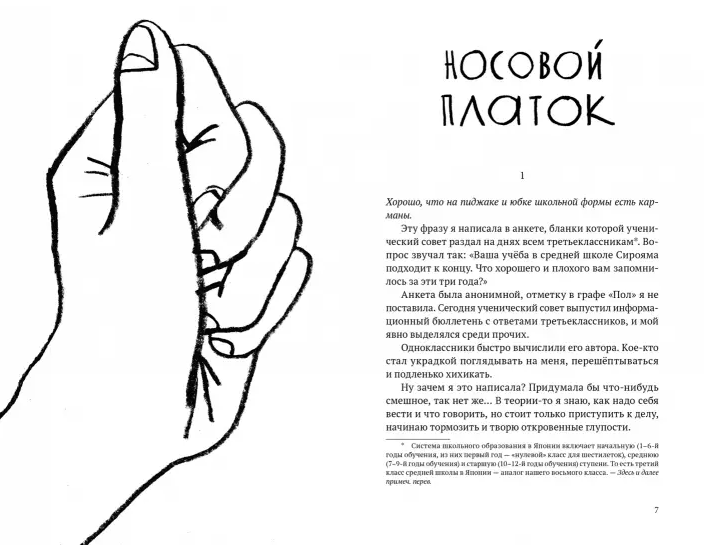 НОСОВОЙ ПЛАТОК

1

Хорошо, что на пиджаке и юбке школьной формы есть карманы.

Эту фразу я написала в анкете, бланки которой ученический совет раздал на днях всем третьеклассникам*. Вопрос звучал так: «Ваша учёба в средней школе Сирояма подходит к концу. Что хорошего и плохого вам запомнилось за эти три года?»

Анкета была анонимной, отметку в графе «Пол» я не поставила. Сегодня ученический совет выпустил информационный бюллетень с ответами третьеклассников, и мой явно выделялся среди прочих.

Одноклассники быстро вычислили его автора. Кое-кто стал украдкой поглядывать на меня, перешёптываться и подленько хихикать.

Ну зачем я это написала? Придумала бы что-нибудь смешное, так нет же... В теории-то я знаю, как надо себя вести и что говорить, но стоит только приступить к делу, начинаю тормозить и творю откровенные глупости.

* Система школьного образования в Японии включает начальную (1–6-й годы обучения, из них первый год — «нулевой» класс для шестилеток), среднюю (7–9-й годы обучения) и старшую (10–12-й годы обучения) ступени. То есть третий класс средней школы в Японии — аналог нашего восьмого класса. — Здесь и далее примеч. перев.

7